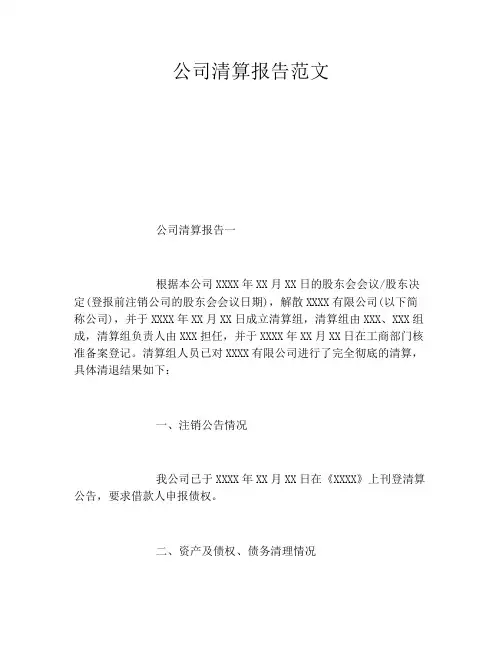 公司清算报告范文

公司清算报告一

根据本公司 XXXX 年 XX 月 XX 日的股东会会议/股东决定(登报前注销公司的股东会会议日期)，解散 XXXX 有限公司(以下简称公司)，并于 XXXX 年 XX 月 XX 日成立清算组，清算组由 XXX、XXX 组成，清算组负责人由 XXX 担任，并于 XXXX 年 XX 月 XX 日在工商部门核准备案登记。清算组人员已对 XXXX 有限公司进行了完全彻底的清算，具体清退结果如下:

一、注销公告情况

我公司已于 XXXX 年 XX 月 XX 日在《XXXX》上刊登清算公告，要求借款人申报债权。

二、资产及债权、债务清理情况